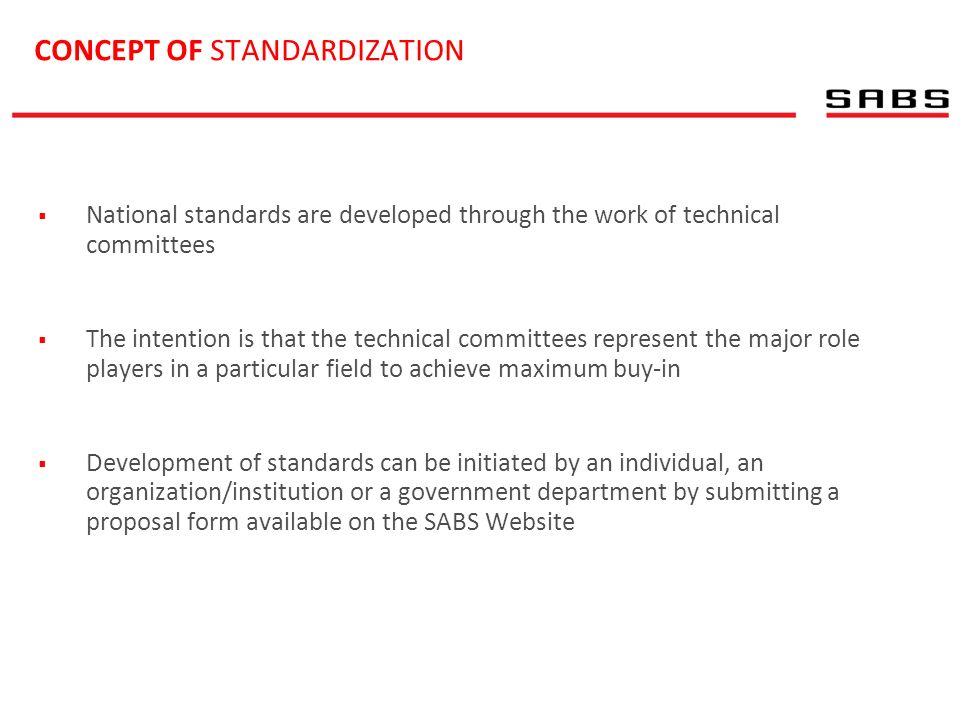 CONCEPT OF STANDARDIZATION

SABS

▪ National standards are developed through the work of technical committees

▪ The intention is that the technical committees represent the major role players in a particular field to achieve maximum buy-in

▪ Development of standards can be initiated by an individual, an organization/institution or a government department by submitting a proposal form available on the SABS Website